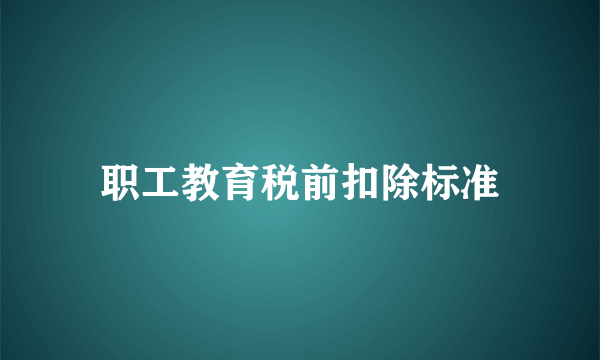 职工教育税前扣除标准